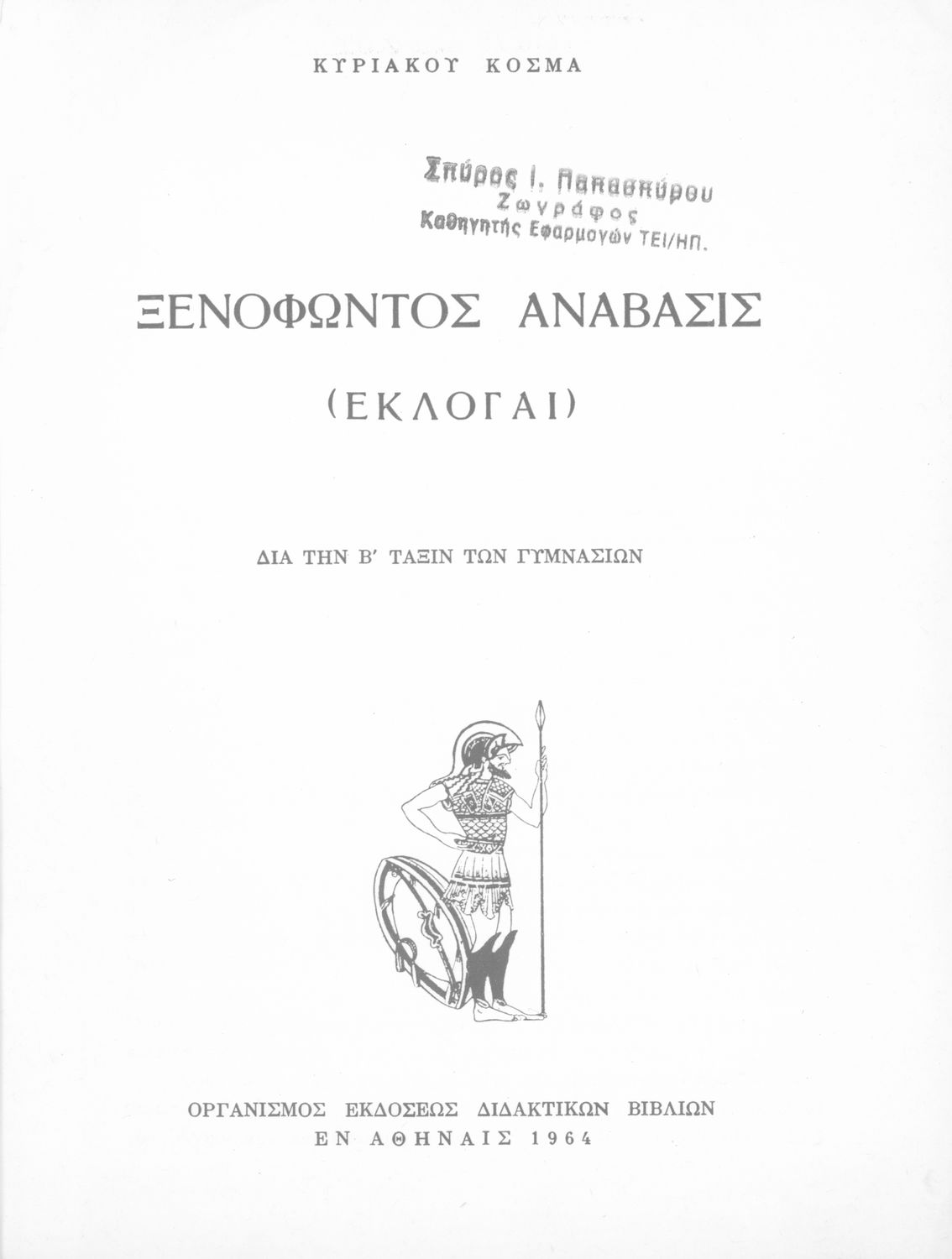 ΚΥΡΙΑΚΟΥ ΚΟΣΜΑ

Σπύρος Ι. Παπασπύρου
Ζωγράφος
Καθηγητής Εφαρμογών ΤΕΙ/ΗΠ.

ΞΕΝΟΦΩΝΤΟΣ ΑΝΑΒΑΣΙΣ

(ΕΚΛΟΓΑΙ)

ΔΙΑ ΤΗΝ Β' ΤΑΞΙΝ ΤΩΝ ΓΥΜΝΑΣΙΩΝ

ΟΡΓΑΝΙΣΜΟΣ ΕΚΔΟΣΕΩΣ ΔΙΔΑΚΤΙΚΩΝ ΒΙΒΛΙΩΝ
ΕΝ ΑΘΗΝΑΙΣ 1964